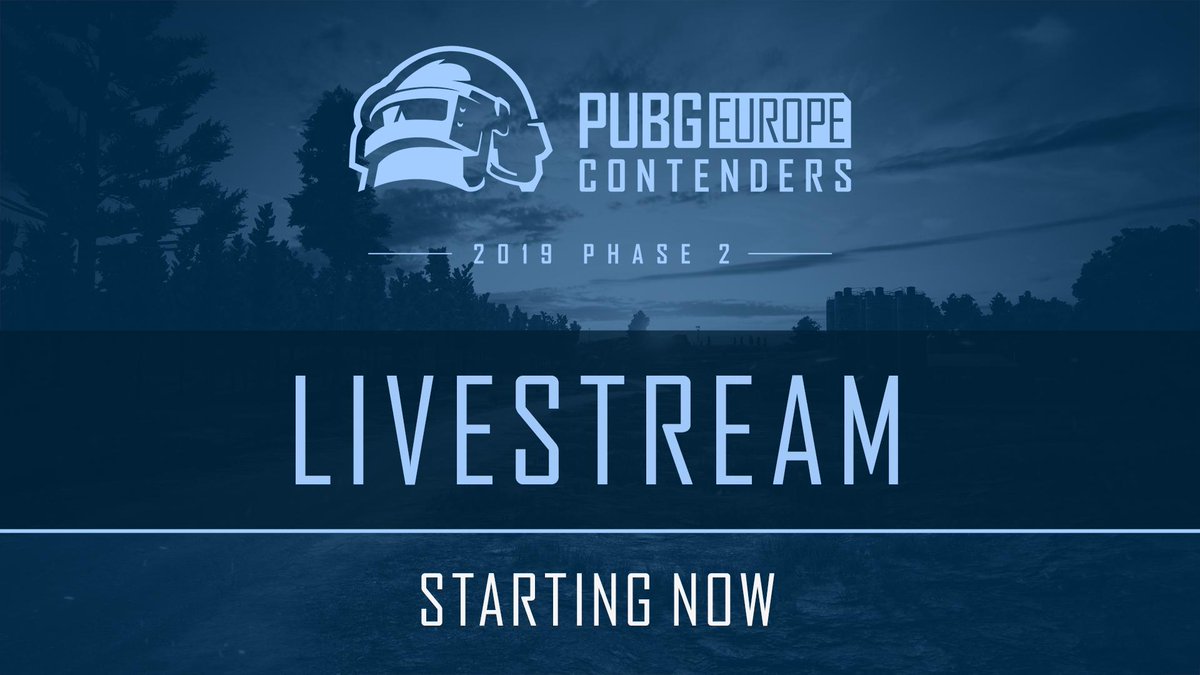 PUBG EUROPE
CONTENDERS

2019 PHASE 2

LIVESTREAM

STARTING NOW